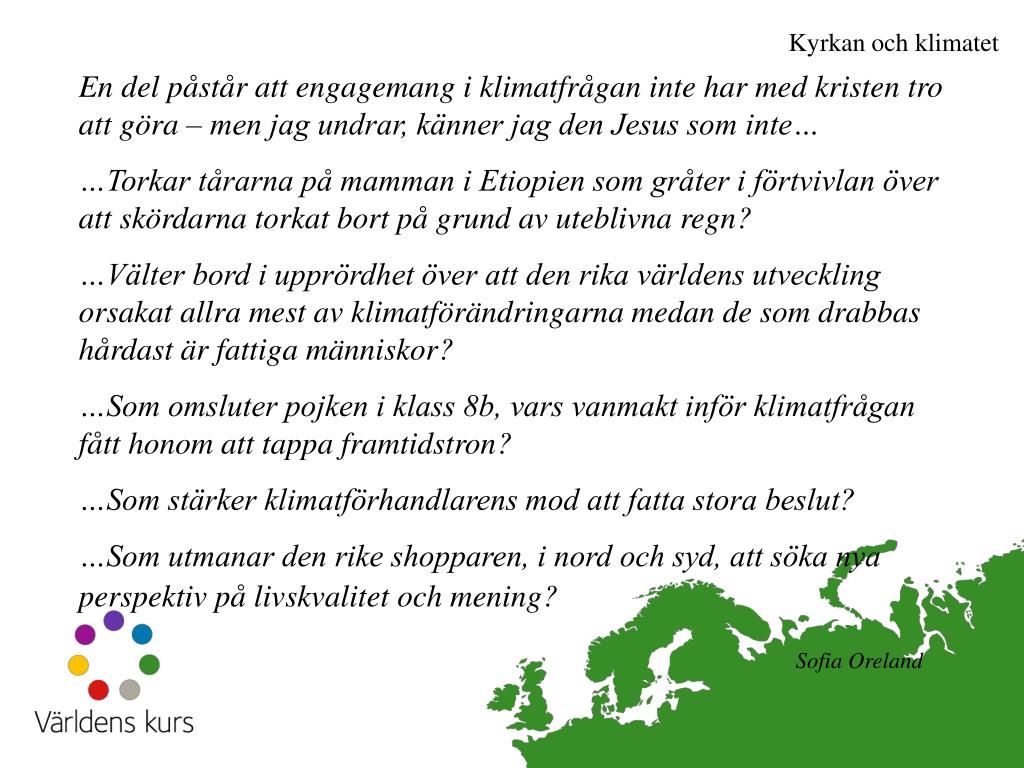 Kyrkan och klimatet

En del påstår att engagemang i klimatfrågan inte har med kristen tro att göra – men jag undrar, känner jag den Jesus som inte…

…Torkar tårarna på mamman i Etiopien som gråter i förtvivlan över att skördarna torkat bort på grund av uteblivna regn?

…Välter bord i upprördhet över att den rika världens utveckling orsakat allra mest av klimatförändringarna medan de som drabbas hårdast är fattiga människor?

…Som omsluter pojken i klass 8b, vars vanmakt inför klimatfrågan fått honom att tappa framtidstron?

…Som stärker klimatförhandlarens mod att fatta stora beslut?

…Som utmanar den rike shopparen, i nord och syd, att söka nya perspektiv på livskvalitet och mening?

Sofia Oreland

Världens kurs